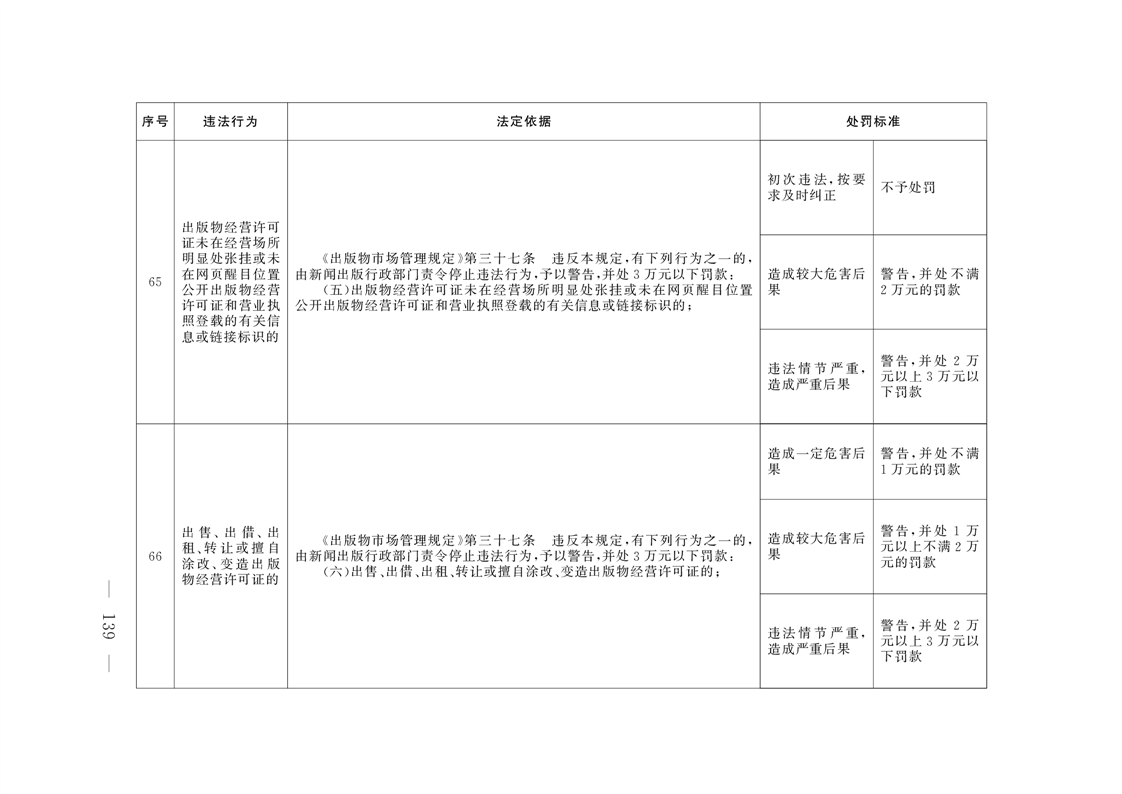 | 序号 | 违法行为 | 法定依据 | 处罚标准 | |
|---|---|---|---|---|
| 65 | 出版物经营许可证未在经营场所明显处张挂或未在网页醒目位置公开出版物经营许可证和营业执照登载的有关信息或链接标识的 | 《出版物市场管理规定》第三十七条 违反本规定,有下列行为之一的,由新闻出版行政部门责令停止违法行为,予以警告,并处3万元以下罚款:(五)出版物经营许可证未在经营场所明显处张挂或未在网页醒目位置公开出版物经营许可证和营业执照登载的有关信息或链接标识的; | 初次违法,按要求及时纠正 | 不予处罚 |
| | | | 造成较大危害后果 | 警告,并处不满2万元的罚款 |
| | | | 违法情节严重,造成严重后果 | 警告,并处2万元以上3万元以下罚款 |
| 66 | 出售、出借、出租、转让或擅自涂改、变造出版物经营许可证的 | 《出版物市场管理规定》第三十七条 违反本规定,有下列行为之一的,由新闻出版行政部门责令停止违法行为,予以警告,并处3万元以下罚款:(六)出售、出借、出租、转让或擅自涂改、变造出版物经营许可证的; | 造成一定危害后果 | 警告,并处不满1万元的罚款 |
| | | | 造成较大危害后果 | 警告,并处1万元以上不满2万元的罚款 |
| | | | 违法情节严重,造成严重后果 | 警告,并处2万元以上3万元以下罚款 |

— 139 —